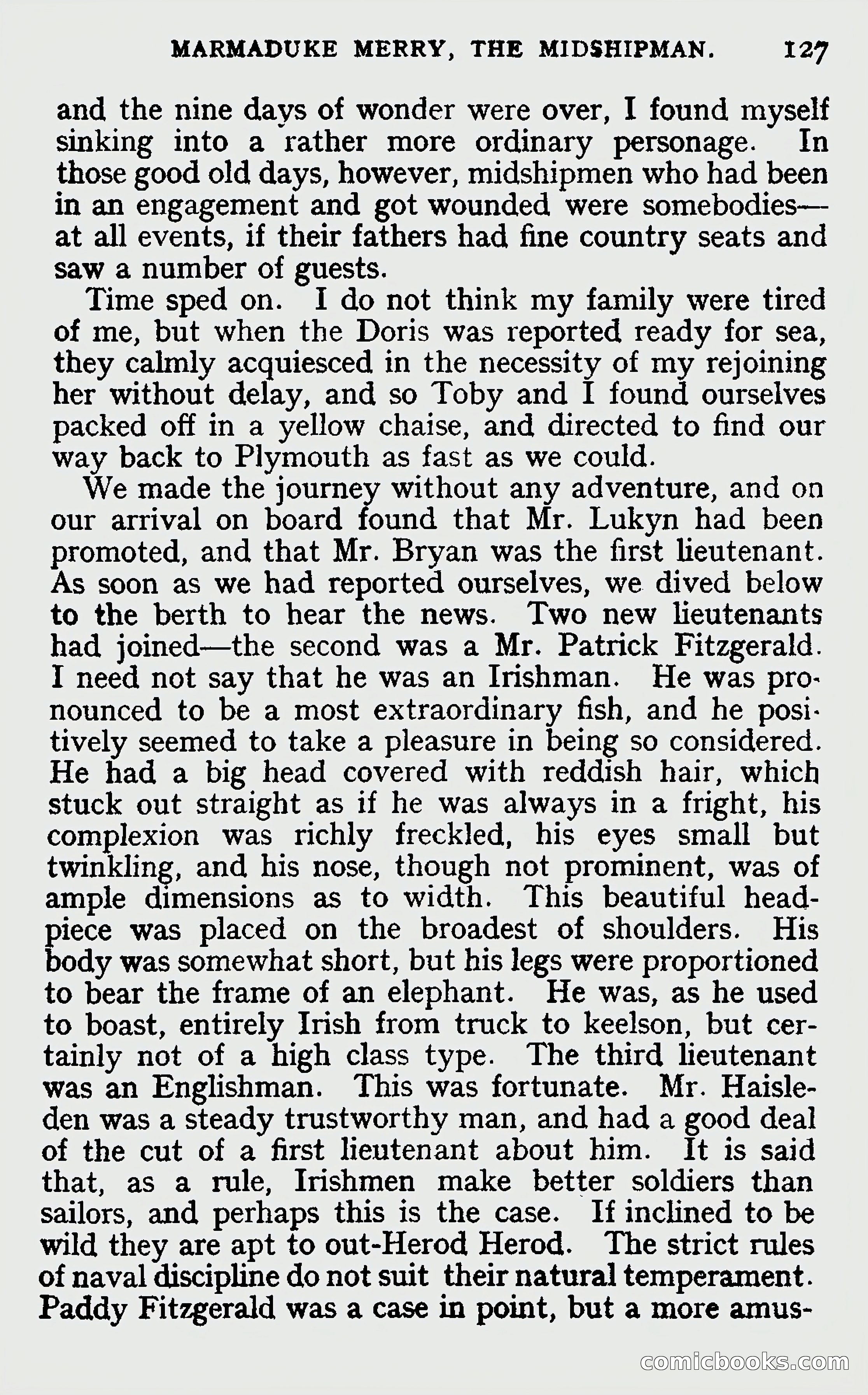 MARMADUKE MERRY, THE MIDSHIPMAN. 127

and the nine days of wonder were over, I found myself sinking into a rather more ordinary personage. In those good old days, however, midshipmen who had been in an engagement and got wounded were somebodies—at all events, if their fathers had fine country seats and saw a number of guests.

Time sped on. I do not think my family were tired of me, but when the Doris was reported ready for sea, they calmly acquiesced in the necessity of my rejoining her without delay, and so Toby and I found ourselves packed off in a yellow chaise, and directed to find our way back to Plymouth as fast as we could.

We made the journey without any adventure, and on our arrival on board found that Mr. Lukyn had been promoted, and that Mr. Bryan was the first lieutenant. As soon as we had reported ourselves, we dived below to the berth to hear the news. Two new lieutenants had joined—the second was a Mr. Patrick Fitzgerald. I need not say that he was an Irishman. He was pronounced to be a most extraordinary fish, and he positively seemed to take a pleasure in being so considered. He had a big head covered with reddish hair, which stuck out straight as if he was always in a fright, his complexion was richly freckled, his eyes small but twinkling, and his nose, though not prominent, was of ample dimensions as to width. This beautiful headpiece was placed on the broadest of shoulders. His body was somewhat short, but his legs were proportioned to bear the frame of an elephant. He was, as he used to boast, entirely Irish from truck to keelson, but certainly not of a high class type. The third lieutenant was an Englishman. This was fortunate. Mr. Haisleden was a steady trustworthy man, and had a good deal of the cut of a first lieutenant about him. It is said that, as a rule, Irishmen make better soldiers than sailors, and perhaps this is the case. If inclined to be wild they are apt to out-Herod Herod. The strict rules of naval discipline do not suit their natural temperament. Paddy Fitzgerald was a case in point, but a more amus-

comicbooks.com